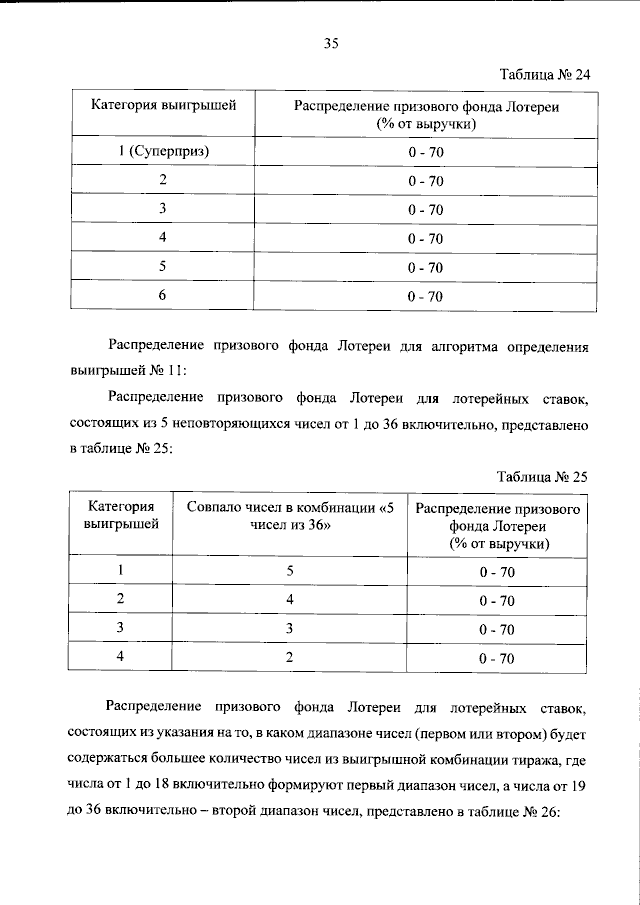 35

Таблица № 24

| Категория выигрышей | Распределение призового фонда Лотереи (% от выручки) |
|---|---|
| 1 (Суперприз) | 0 - 70 |
| 2 | 0 - 70 |
| 3 | 0 - 70 |
| 4 | 0 - 70 |
| 5 | 0 - 70 |
| 6 | 0 - 70 |

Распределение призового фонда Лотереи для алгоритма определения выигрышей № 11:

Распределение призового фонда Лотереи для лотерейных ставок, состоящих из 5 неповторяющихся чисел от 1 до 36 включительно, представлено в таблице № 25:

Таблица № 25

| Категория выигрышей | Совпало чисел в комбинации «5 чисел из 36» | Распределение призового фонда Лотереи (% от выручки) |
|---|---|---|
| 1 | 5 | 0 - 70 |
| 2 | 4 | 0 - 70 |
| 3 | 3 | 0 - 70 |
| 4 | 2 | 0 - 70 |

Распределение призового фонда Лотереи для лотерейных ставок, состоящих из указания на то, в каком диапазоне чисел (первом или втором) будет содержаться большее количество чисел из выигрышной комбинации тиража, где числа от 1 до 18 включительно формируют первый диапазон чисел, а числа от 19 до 36 включительно – второй диапазон чисел, представлено в таблице № 26: